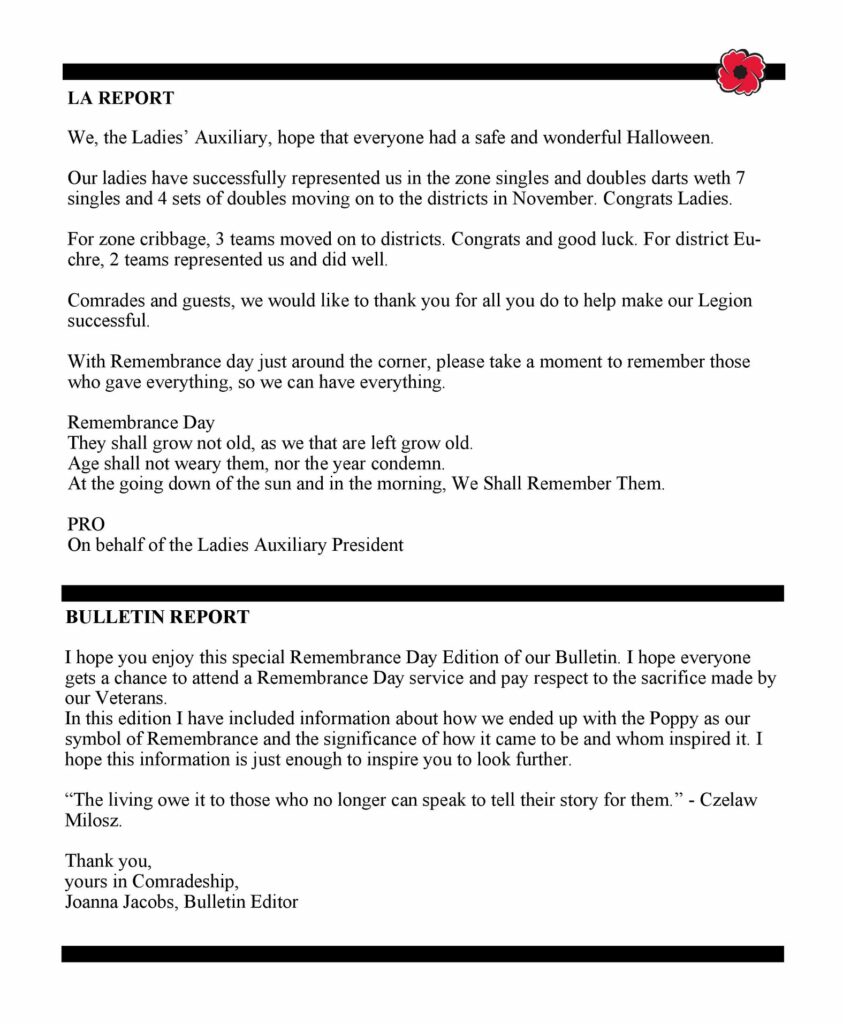 LA REPORT

We, the Ladies' Auxiliary, hope that everyone had a safe and wonderful Halloween.

Our ladies have successfully represented us in the zone singles and doubles darts weth 7 singles and 4 sets of doubles moving on to the districts in November. Congrats Ladies.

For zone cribbage, 3 teams moved on to districts. Congrats and good luck. For district Euchre, 2 teams represented us and did well.

Comrades and guests, we would like to thank you for all you do to help make our Legion successful.

With Remembrance day just around the corner, please take a moment to remember those who gave everything, so we can have everything.

Remembrance Day
They shall grow not old, as we that are left grow old.
Age shall not weary them, nor the year condemn.
At the going down of the sun and in the morning, We Shall Remember Them.

PRO
On behalf of the Ladies Auxiliary President

BULLETIN REPORT

I hope you enjoy this special Remembrance Day Edition of our Bulletin. I hope everyone gets a chance to attend a Remembrance Day service and pay respect to the sacrifice made by our Veterans.
In this edition I have included information about how we ended up with the Poppy as our symbol of Remembrance and the significance of how it came to be and whom inspired it. I hope this information is just enough to inspire you to look further.

"The living owe it to those who no longer can speak to tell their story for them." - Czelaw Milosz.

Thank you,
yours in Comradeship,
Joanna Jacobs, Bulletin Editor